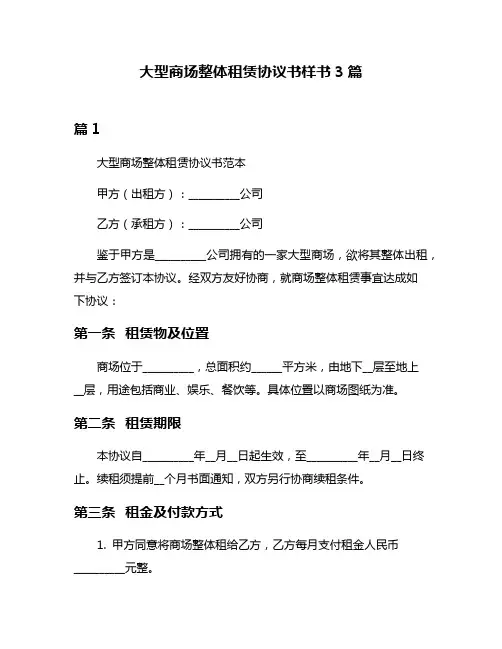 大型商场整体租赁协议书样书 3 篇

篇 1

大型商场整体租赁协议书范本

甲方（出租方）：__________公司

乙方（承租方）：__________公司

鉴于甲方是__________公司拥有的一家大型商场，欲将其整体出租，并与乙方签订本协议。经双方友好协商，就商场整体租赁事宜达成如下协议：

第一条 租赁物及位置

商场位于__________，总面积约______平方米，由地下__层至地上__层，用途包括商业、娱乐、餐饮等。具体位置以商场图纸为准。

第二条 租赁期限

本协议自__________年__月__日起生效，至__________年__月__日终止。续租须提前__个月书面通知，双方另行协商续租条件。

第三条 租金及付款方式

1. 甲方同意将商场整体租给乙方，乙方每月支付租金人民币__________元整。